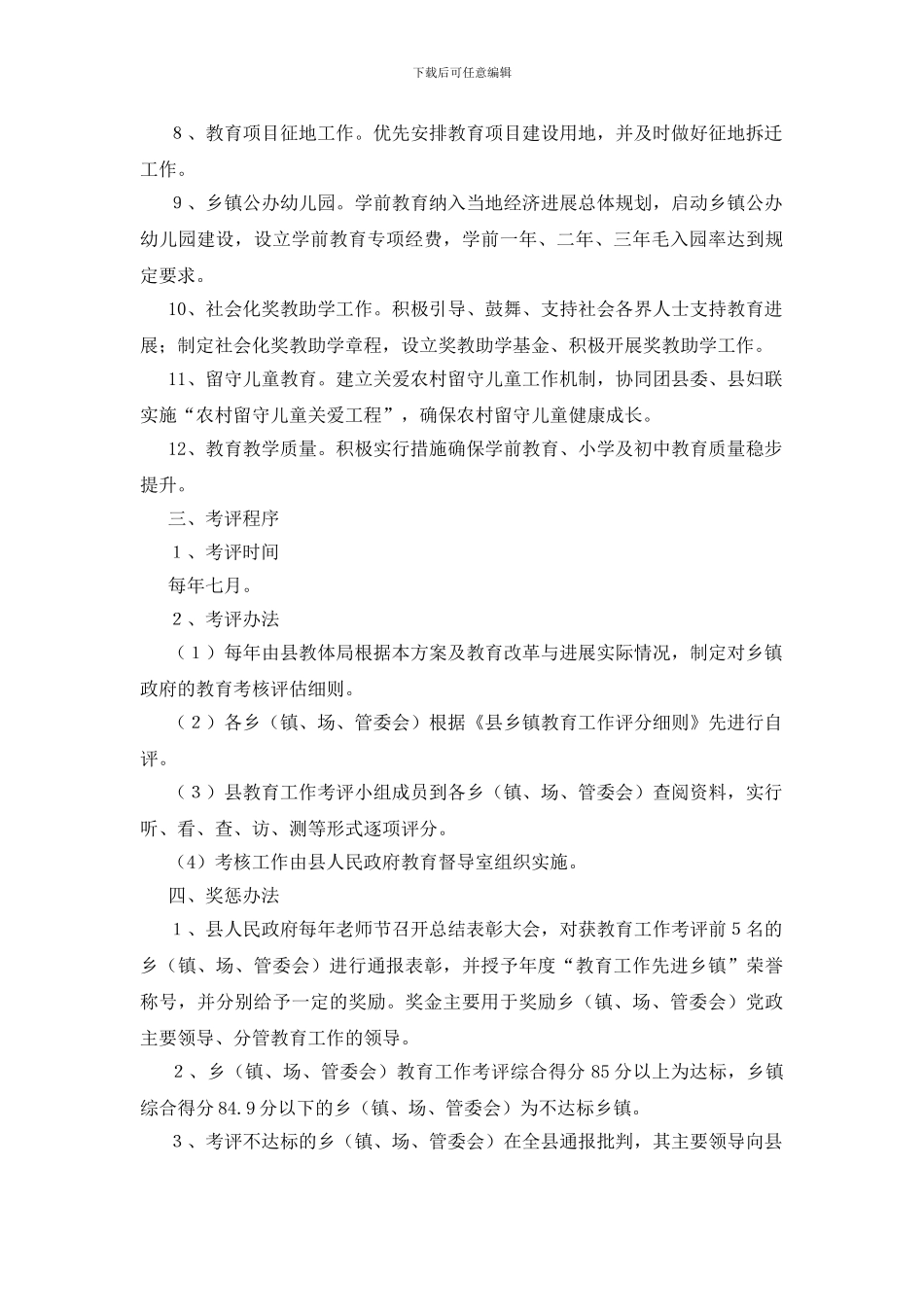 下载后可任意编辑

8、教育项目征地工作。优先安排教育项目建设用地，并及时做好征地拆迁工作。

9、乡镇公办幼儿园。学前教育纳入当地经济进展总体规划，启动乡镇公办幼儿园建设，设立学前教育专项经费，学前一年、二年、三年毛入园率达到规定要求。

10、社会化奖教助学工作。积极引导、鼓舞、支持社会各界人士支持教育进展；制定社会化奖教助学章程，设立奖教助学基金、积极开展奖教助学工作。

11、留守儿童教育。建立关爱农村留守儿童工作机制，协同团县委、县妇联实施“农村留守儿童关爱工程”，确保农村留守儿童健康成长。

12、教育教学质量。积极实行措施确保学前教育、小学及初中教育质量稳步提升。

三、考评程序

1、考评时间

每年七月。

2、考评办法

（1）每年由县教体局根据本方案及教育改革与进展实际情况，制定对乡镇政府的教育考核评估细则。

（2）各乡（镇、场、管委会）根据《县乡镇教育工作评分细则》先进行自评。

（3）县教育工作考评小组成员到各乡（镇、场、管委会）查阅资料，实行听、看、查、访、测等形式逐项评分。

（4）考核工作由县人民政府教育督导室组织实施。

四、奖惩办法

1、县人民政府每年老师节召开总结表彰大会，对获教育工作考评前5名的乡（镇、场、管委会）进行通报表彰，并授予年度“教育工作先进乡镇”荣誉称号，并分别给予一定的奖励。奖金主要用于奖励乡（镇、场、管委会）党政主要领导、分管教育工作的领导。

2、乡（镇、场、管委会）教育工作考评综合得分85分以上为达标，乡镇综合得分84.9分以下的乡（镇、场、管委会）为不达标乡镇。

3、考评不达标的乡（镇、场、管委会）在全县通报批判，其主要领导向县